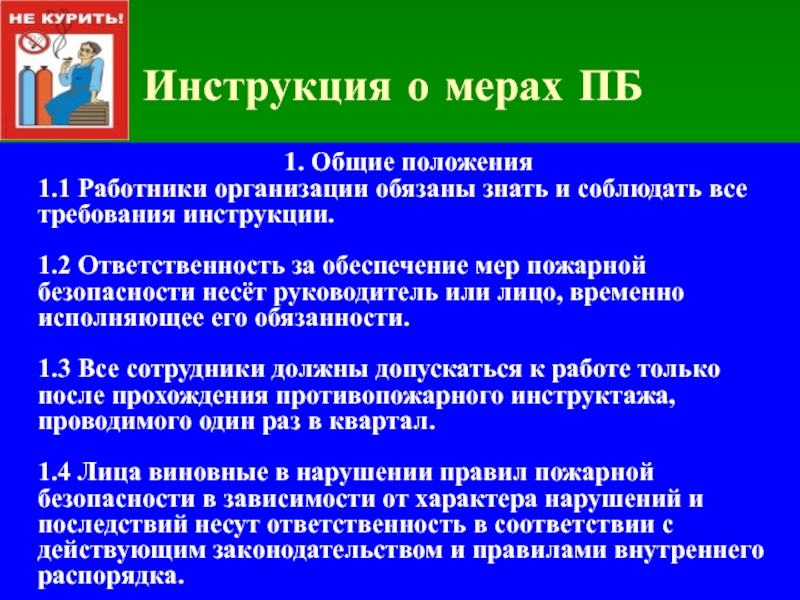 НЕ КУРИТЬ!

Инструкция о мерах ПБ

1. Общие положения
1.1 Работники организации обязаны знать и соблюдать все требования инструкции.

1.2 Ответственность за обеспечение мер пожарной безопасности несёт руководитель или лицо, временно исполняющее его обязанности.

1.3 Все сотрудники должны допускаться к работе только после прохождения противопожарного инструктажа, проводимого один раз в квартал.

1.4 Лица виновные в нарушении правил пожарной безопасности в зависимости от характера нарушений и последствий несут ответственность в соответствии с действующим законодательством и правилами внутреннего распорядка.